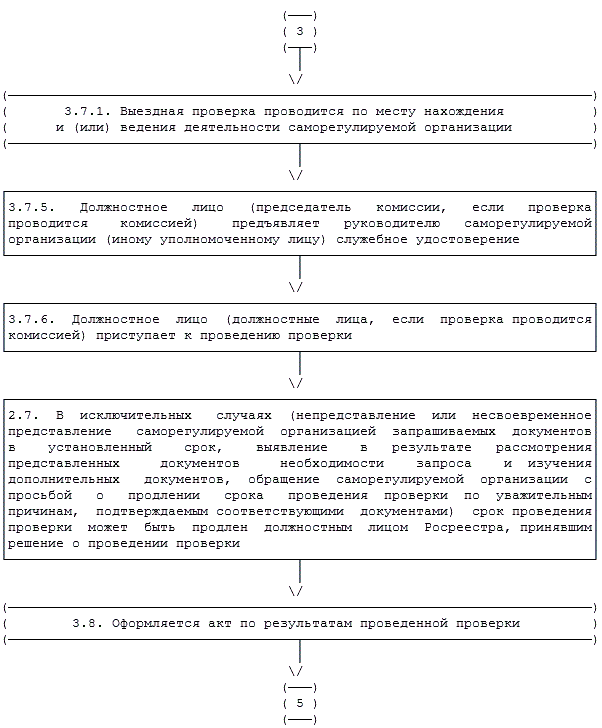 3

3.7.1. Выездная проверка проводится по месту нахождения и (или) ведения деятельности саморегулируемой организации

3.7.5. Должностное лицо (председатель комиссии, если проверка проводится комиссией) предъявляет руководителю саморегулируемой организации (иному уполномоченному лицу) служебное удостоверение

3.7.6. Должностное лицо (должностные лица, если проверка проводится комиссией) приступает к проведению проверки

2.7. В исключительных случаях (непредставление или несвоевременное представление саморегулируемой организацией запрашиваемых документов в установленный срок, выявление в результате рассмотрения представленных документов необходимости запроса и изучения дополнительных документов, обращение саморегулируемой организации с просьбой о продлении срока проведения проверки по уважительным причинам, подтверждаемым соответствующими документами) срок проведения проверки может быть продлен должностным лицом Росреестра, принявшим решение о проведении проверки

3.8. Оформляется акт по результатам проведенной проверки

5